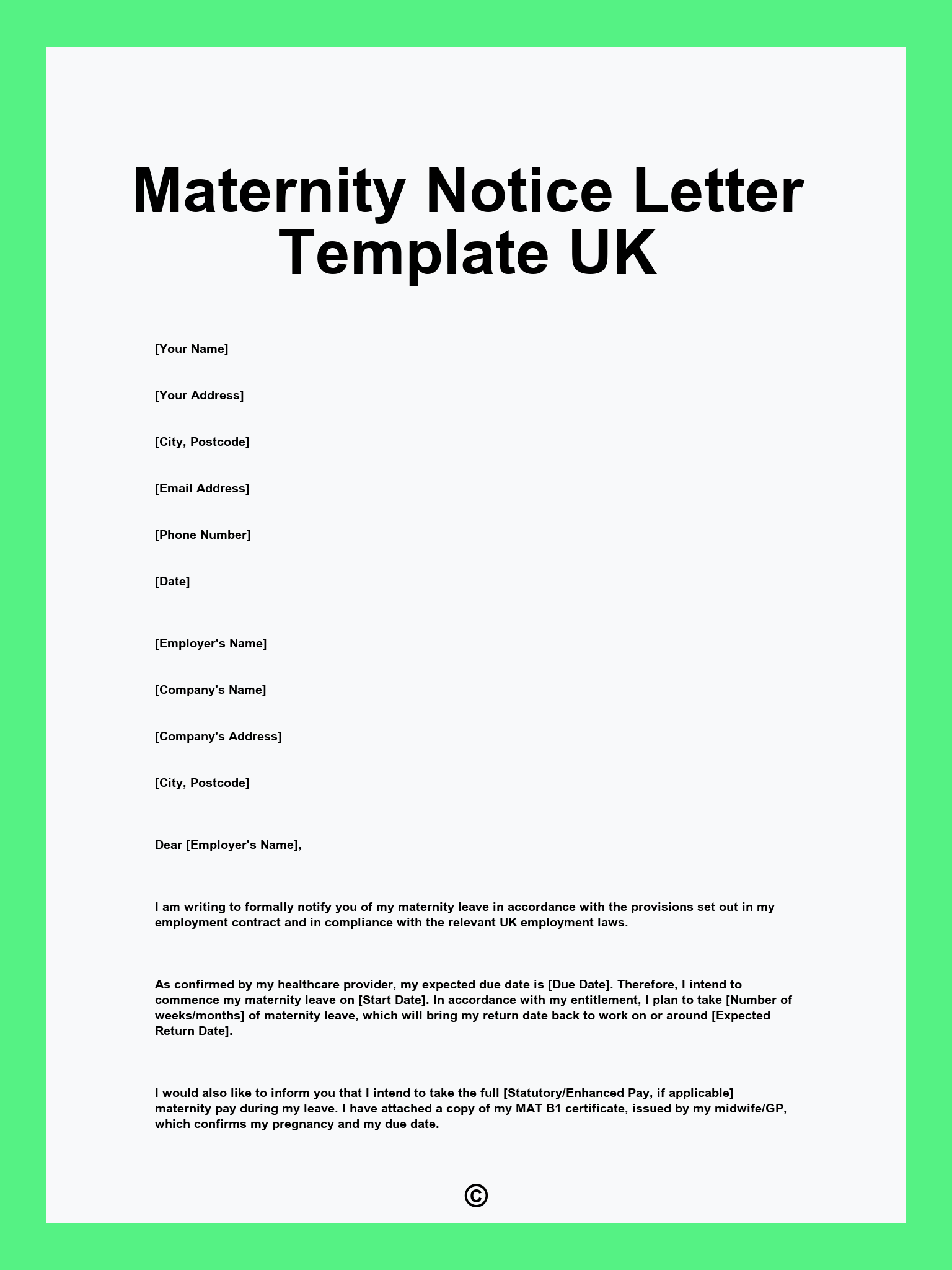 Maternity Notice Letter Template UK

[Your Name]

[Your Address]

[City, Postcode]

[Email Address]

[Phone Number]

[Date]

[Employer's Name]

[Company's Name]

[Company's Address]

[City, Postcode]

Dear [Employer's Name],

I am writing to formally notify you of my maternity leave in accordance with the provisions set out in my employment contract and in compliance with the relevant UK employment laws.

As confirmed by my healthcare provider, my expected due date is [Due Date]. Therefore, I intend to commence my maternity leave on [Start Date]. In accordance with my entitlement, I plan to take [Number of weeks/months] of maternity leave, which will bring my return date back to work on or around [Expected Return Date].

I would also like to inform you that I intend to take the full [Statutory/Enhanced Pay, if applicable] maternity pay during my leave. I have attached a copy of my MAT B1 certificate, issued by my midwife/GP, which confirms my pregnancy and my due date.

©